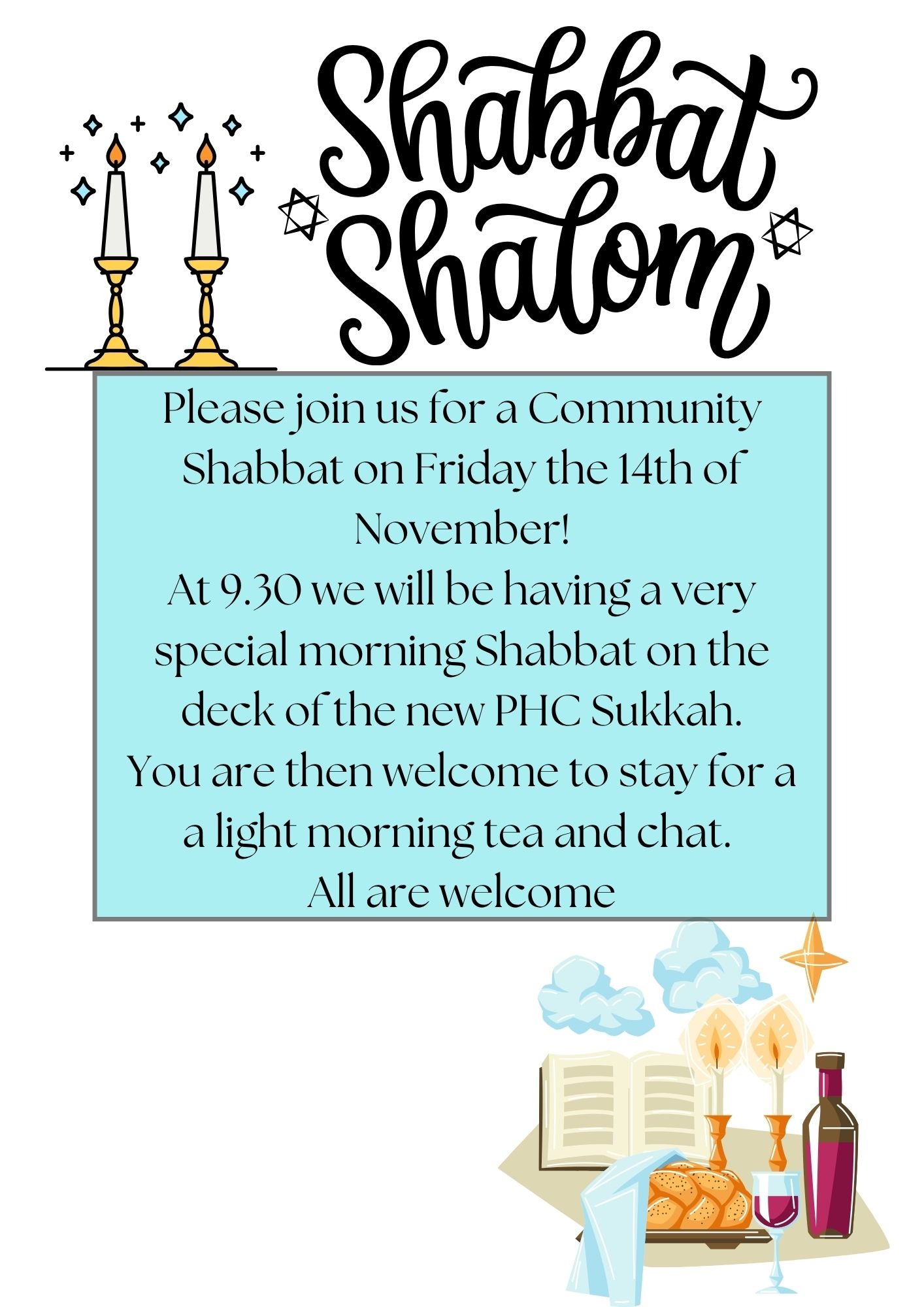 Shabbat Shalom

Please join us for a Community Shabbat on Friday the 14th of November!

At 9.30 we will be having a very special morning Shabbat on the deck of the new PHC Sukkah.

You are then welcome to stay for a a light morning tea and chat.

All are welcome